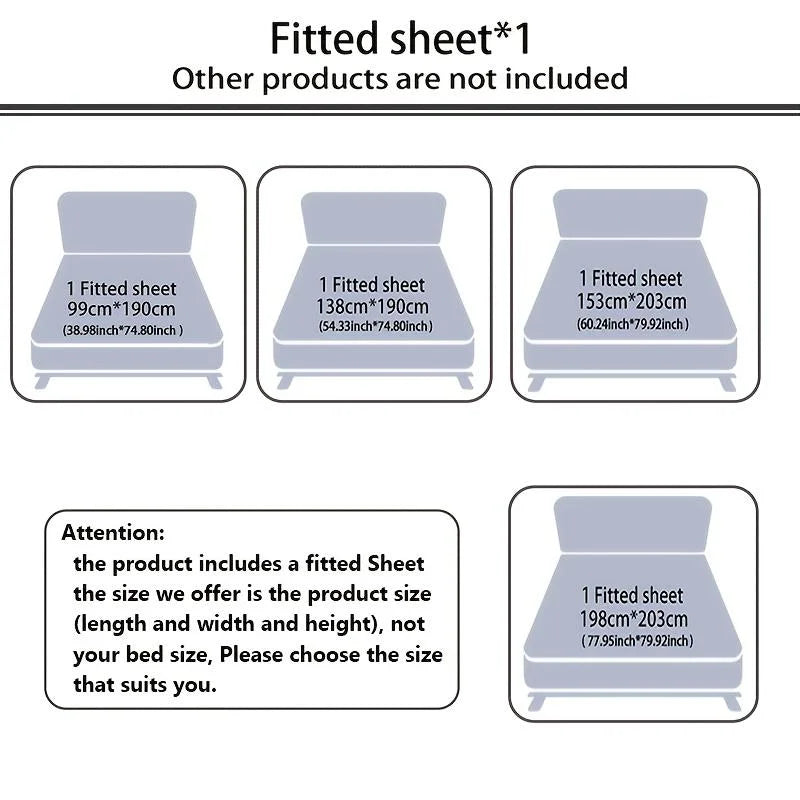 Fitted sheet*1
Other products are not included

1 Fitted sheet
99cm*190cm
(38.98inch*74.80inch )

1 Fitted sheet
138cm*190cm
(54.33inch*74.80inch)

1 Fitted sheet
153cm*203cm
(60.24inch*79.92inch )

Attention:
the product includes a fitted Sheet
the size we offer is the product size (length and width and height), not your bed size, Please choose the size that suits you.

1 Fitted sheet
198cm*203cm
( 77.95inch*79.92inch)